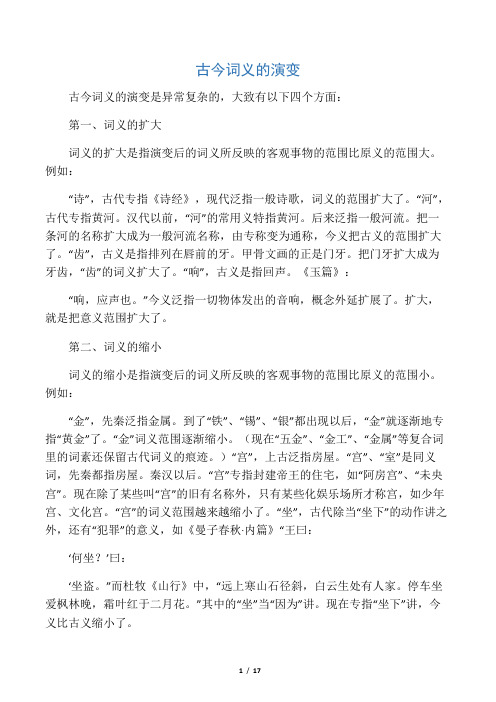 古今词义的演变

古今词义的演变是异常复杂的，大致有以下四个方面：

第一、词义的扩大

词义的扩大是指演变后的词义所反映的客观事物的范围比原义的范围大。例如：

“诗”，古代专指《诗经》，现代泛指一般诗歌，词义的范围扩大了。“河”，古代专指黄河。汉代以前，“河”的常用义特指黄河。后来泛指一般河流。把一条河的名称扩大成为一般河流名称，由专称变为通称，今义把古义的范围扩大了。“齿”，古义是指排列在唇前的牙。甲骨文画的正是门牙。把门牙扩大成为牙齿，“齿”的词义扩大了。“响”，古义是指回声。《玉篇》：

“响，应声也。”今义泛指一切物体发出的音响，概念外延扩展了。扩大，就是把意义范围扩大了。

第二、词义的缩小

词义的缩小是指演变后的词义所反映的客观事物的范围比原义的范围小。例如：

“金”，先秦泛指金属。到了“铁”、“锡”、“银”都出现以后，“金”就逐渐地专指“黄金”了。“金”词义范围逐渐缩小。（现在“五金”、“金工”、“金属”等复合词里的词素还保留古代词义的痕迹。）“宫”，上古泛指房屋。“宫”、“室”是同义词，先秦都指房屋。秦汉以后。“宫”专指封建帝王的住宅，如“阿房宫”、“未央宫”。现在除了某些叫“宫”的旧有名称外，只有某些化娱乐场所才称宫，如少年宫、文化宫。“宫”的词义范围越来越缩小了。“坐”，古代除当“坐下”的动作讲之外，还有“犯罪”的意义，如《晏子春秋·内篇》“王曰：

‘何坐？’曰：

‘坐盗。”而杜牧《山行》中，“远上寒山石径斜，白云生处有人家。停车坐爱枫林晚，霜叶红于二月花。”其中的“坐”当“因为”讲。现在专指“坐下”讲，今义比古义缩小了。

1 / 17